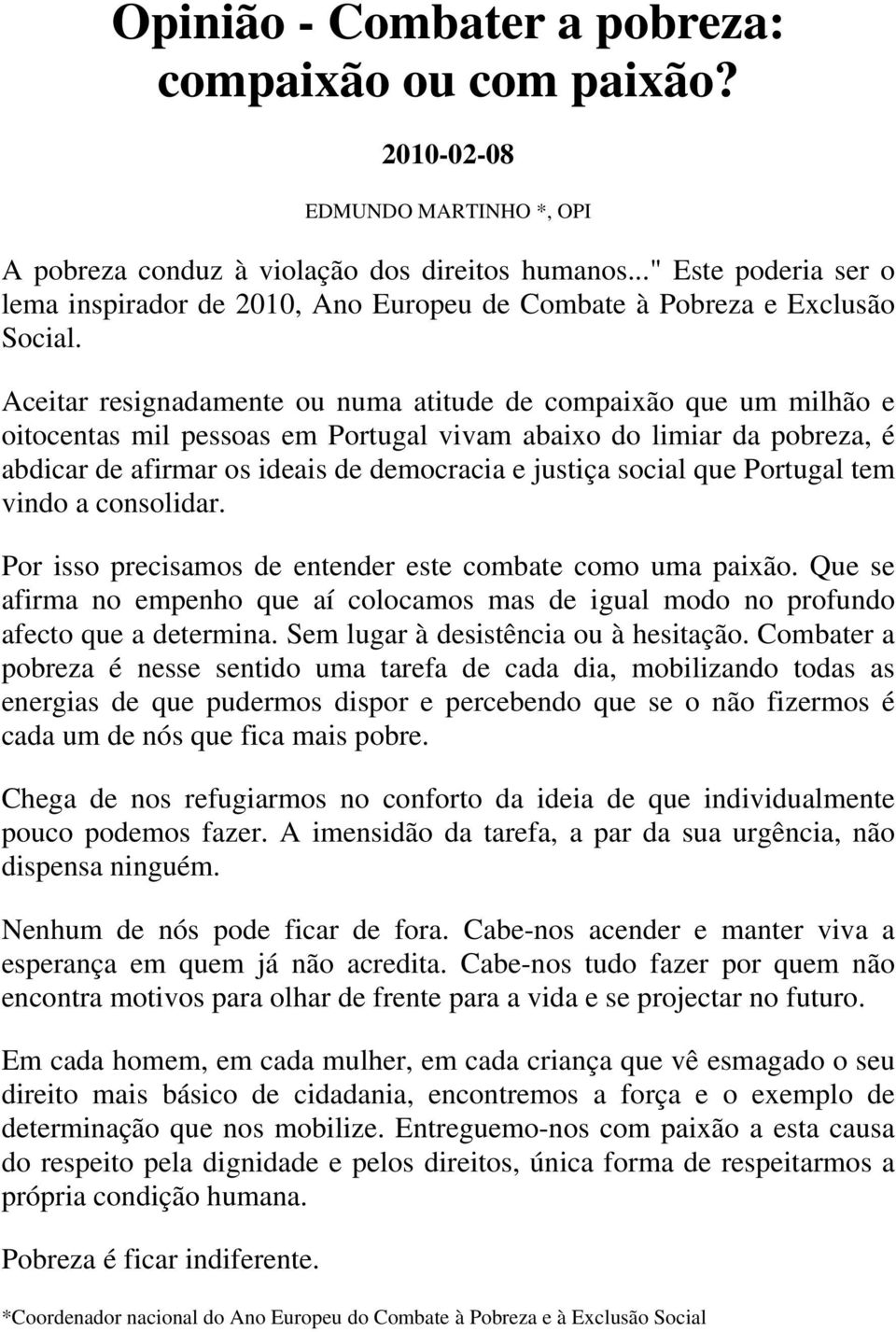 Opinião - Combater a pobreza: compaixão ou com paixão?

2010-02-08

EDMUNDO MARTINHO *, OPI

A pobreza conduz à violação dos direitos humanos..." Este poderia ser o lema inspirador de 2010, Ano Europeu de Combate à Pobreza e Exclusão Social.

Aceitar resignadamente ou numa atitude de compaixão que um milhão e oitocentas mil pessoas em Portugal vivam abaixo do limiar da pobreza, é abdicar de afirmar os ideais de democracia e justiça social que Portugal tem vindo a consolidar.

Por isso precisamos de entender este combate como uma paixão. Que se afirma no empenho que aí colocamos mas de igual modo no profundo afecto que a determina. Sem lugar à desistência ou à hesitação. Combater a pobreza é nesse sentido uma tarefa de cada dia, mobilizando todas as energias de que pudermos dispor e percebendo que se o não fizermos é cada um de nós que fica mais pobre.

Chega de nos refugiarmos no conforto da ideia de que individualmente pouco podemos fazer. A imensidão da tarefa, a par da sua urgência, não dispensa ninguém.

Nenhum de nós pode ficar de fora. Cabe-nos acender e manter viva a esperança em quem já não acredita. Cabe-nos tudo fazer por quem não encontra motivos para olhar de frente para a vida e se projectar no futuro.

Em cada homem, em cada mulher, em cada criança que vê esmagado o seu direito mais básico de cidadania, encontremos a força e o exemplo de determinação que nos mobilize. Entreguemo-nos com paixão a esta causa do respeito pela dignidade e pelos direitos, única forma de respeitarmos a própria condição humana.

Pobreza é ficar indiferente.

*Coordenador nacional do Ano Europeu do Combate à Pobreza e à Exclusão Social